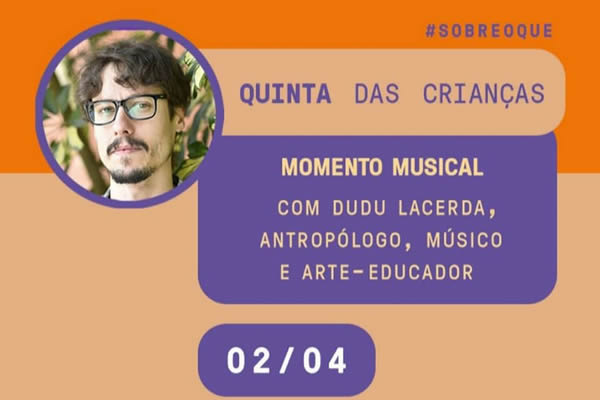 #SOBREOQUE

QUINTA DAS CRIANÇAS

MOMENTO MUSICAL

COM DUDU LACERDA, ANTROPÓLOGO, MÚSICO E ARTE-EDUCADOR

02/04